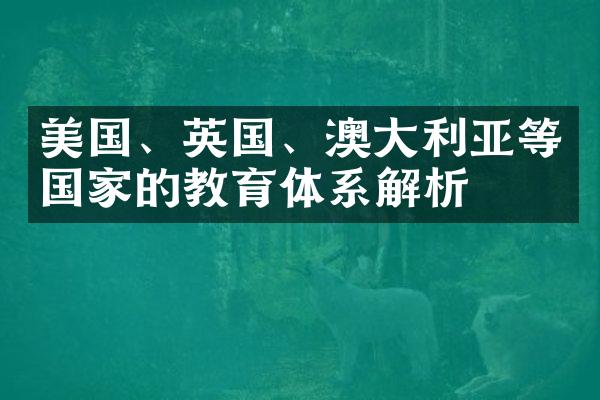 美国、英国、澳大利亚等国家的教育体系解析